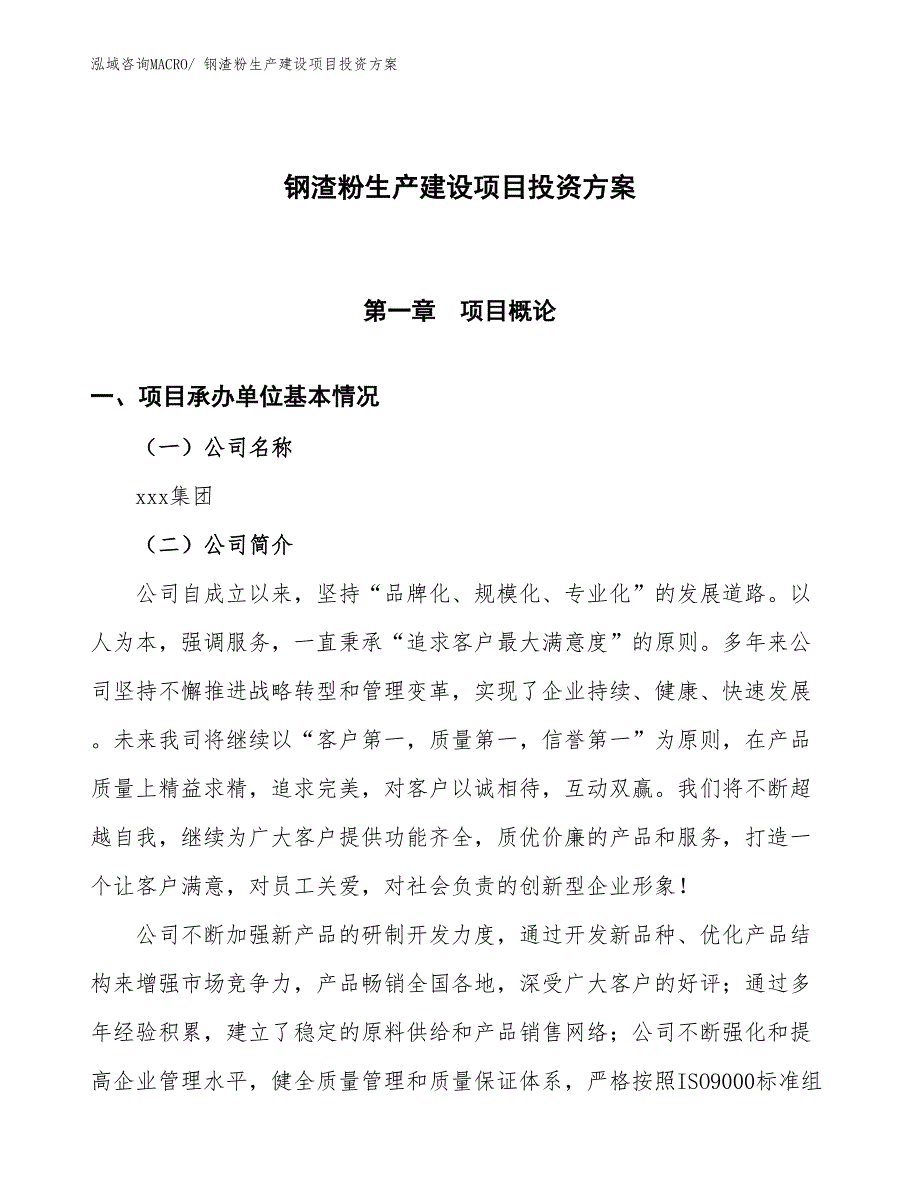 泓域咨询MACRO/ 钢渣粉生产建设项目投资方案

钢渣粉生产建设项目投资方案

第一章　项目概论

一、项目承办单位基本情况

（一）公司名称

xxx集团

（二）公司简介

公司自成立以来，坚持“品牌化、规模化、专业化”的发展道路。以人为本，强调服务，一直秉承“追求客户最大满意度”的原则。多年来公司坚持不懈推进战略转型和管理变革，实现了企业持续、健康、快速发展。未来我司将继续以“客户第一，质量第一，信誉第一”为原则，在产品质量上精益求精，追求完美，对客户以诚相待，互动双赢。我们将不断超越自我，继续为广大客户提供功能齐全，质优价廉的产品和服务，打造一个让客户满意，对员工关爱，对社会负责的创新型企业形象！

公司不断加强新产品的研制开发力度，通过开发新品种、优化产品结构来增强市场竞争力，产品畅销全国各地，深受广大客户的好评；通过多年经验积累，建立了稳定的原料供给和产品销售网络；公司不断强化和提高企业管理水平，健全质量管理和质量保证体系，严格按照ISO9000标准组